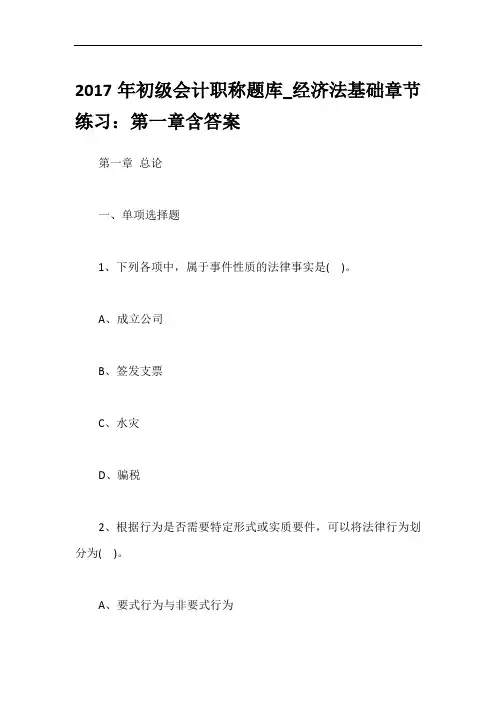 2017 年初级会计职称题库_经济法基础章节练习：第一章含答案

第一章 总论

一、单项选择题

1、下列各项中，属于事件性质的法律事实是( )。

A、成立公司

B、签发支票

C、水灾

D、骗税

2、根据行为是否需要特定形式或实质要件，可以将法律行为划分为( )。

A、要式行为与非要式行为